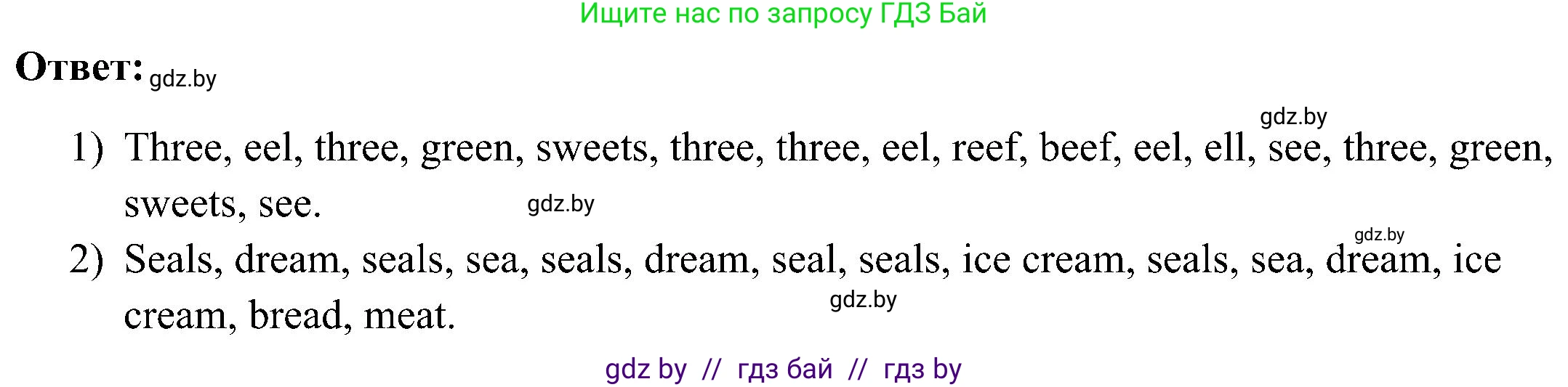 Ищите нас по запросу ГДЗ Бай

Ответ: gdz.by

gdz.by

1) Three, eel, three, green, sweets, three, three, eel, reef, beef, eel, ell, see, three, green, sweets, see.

gdz.by

gdz.by

2) Seals, dream, seals, sea, seals, dream, seal, seals, ice cream, seals, sea, dream, ice cream, bread, meat.

gdz.by

gdz by // гдз бай // гдз by